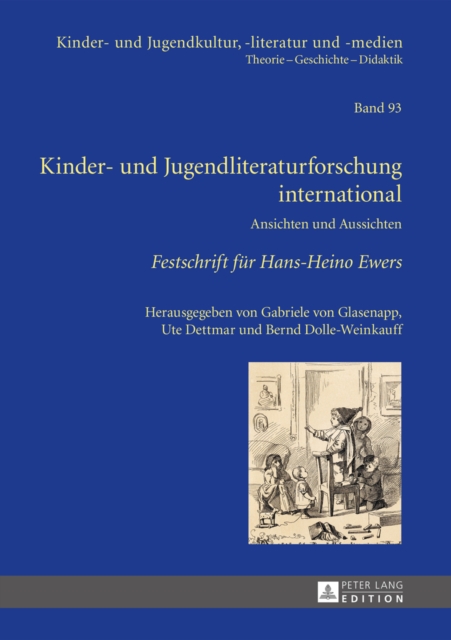 Kinder- und Jugendkultur, -literatur und -medien
Theorie – Geschichte – Didaktik

Band 93

Kinder- und Jugendliteraturforschung international

Ansichten und Aussichten

Festschrift für Hans-Heino Ewers

Herausgegeben von Gabriele von Glasenapp, Ute Dettmar und Bernd Dolle-Weinkauff

PETER LANG
EDITION